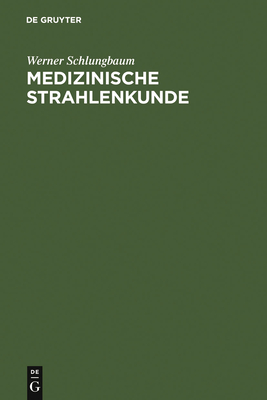 DE GRUYTER

Werner Schlungbaum

MEDIZINISCHE STRAHLENKUNDE

DE
G